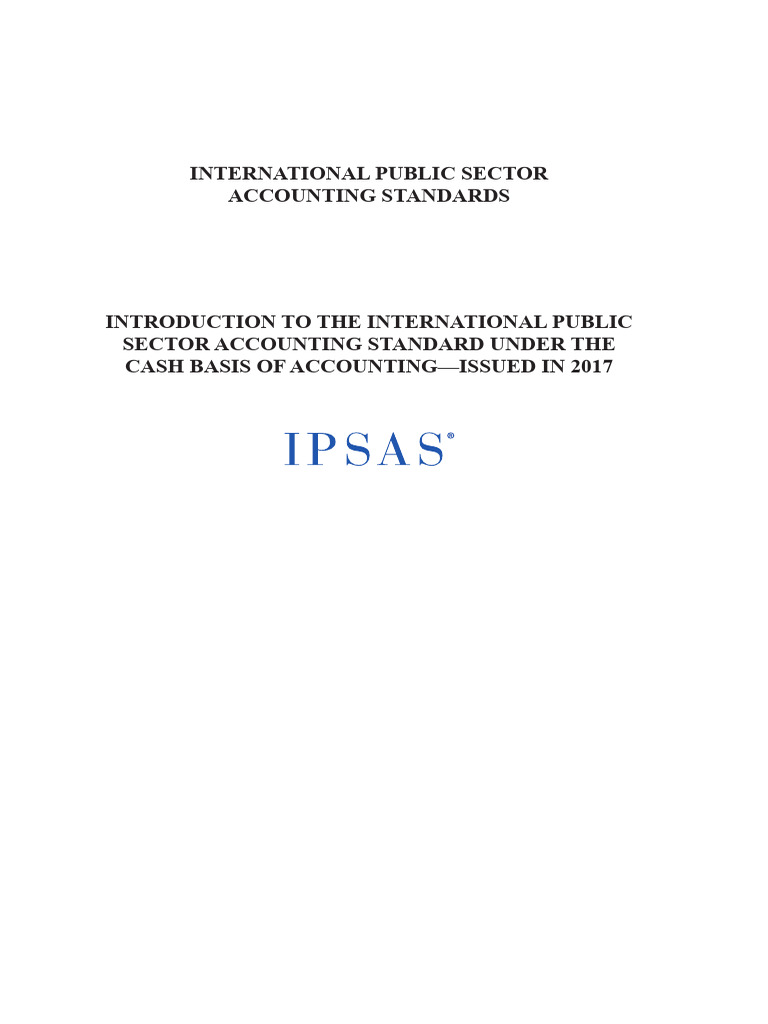 INTERNATIONAL PUBLIC SECTOR ACCOUNTING STANDARDS

INTRODUCTION TO THE INTERNATIONAL PUBLIC SECTOR ACCOUNTING STANDARD UNDER THE CASH BASIS OF ACCOUNTING—ISSUED IN 2017

IPSAS®